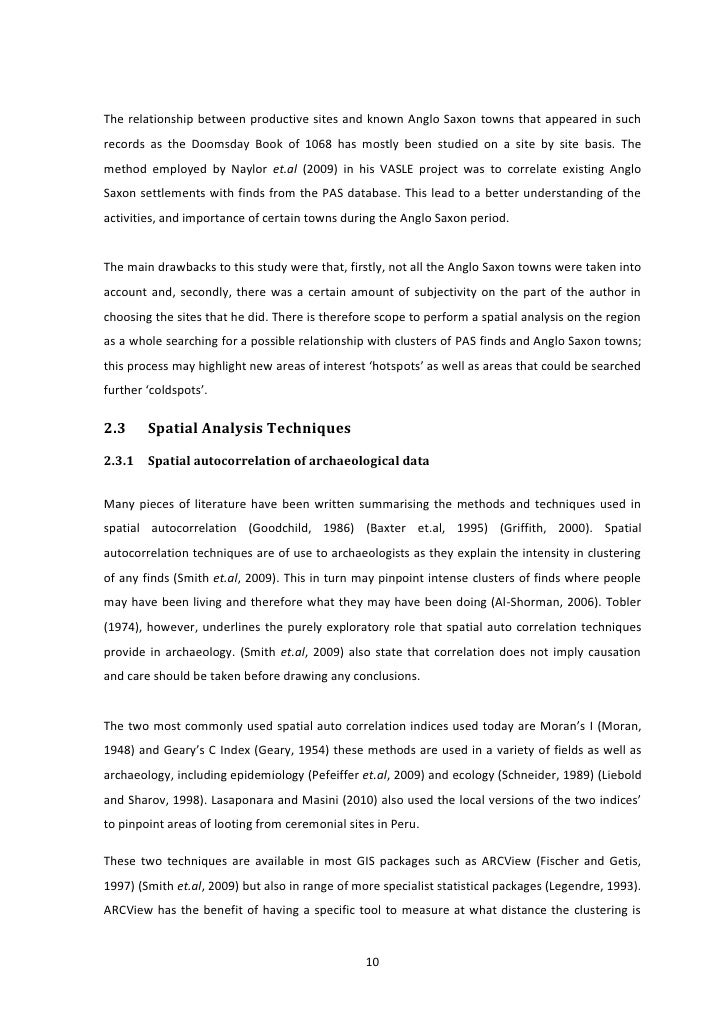 The relationship between productive sites and known Anglo Saxon towns that appeared in such records as the Doomsday Book of 1068 has mostly been studied on a site by site basis. The method employed by Naylor et.al (2009) in his VASLE project was to correlate existing Anglo Saxon settlements with finds from the PAS database. This lead to a better understanding of the activities, and importance of certain towns during the Anglo Saxon period.

The main drawbacks to this study were that, firstly, not all the Anglo Saxon towns were taken into account and, secondly, there was a certain amount of subjectivity on the part of the author in choosing the sites that he did. There is therefore scope to perform a spatial analysis on the region as a whole searching for a possible relationship with clusters of PAS finds and Anglo Saxon towns; this process may highlight new areas of interest 'hotspots' as well as areas that could be searched further 'coldspots'.

2.3 Spatial Analysis Techniques

2.3.1 Spatial autocorrelation of archaeological data

Many pieces of literature have been written summarising the methods and techniques used in spatial autocorrelation (Goodchild, 1986) (Baxter et.al, 1995) (Griffith, 2000). Spatial autocorrelation techniques are of use to archaeologists as they explain the intensity in clustering of any finds (Smith et.al, 2009). This in turn may pinpoint intense clusters of finds where people may have been living and therefore what they may have been doing (Al-Shorman, 2006). Tobler (1974), however, underlines the purely exploratory role that spatial auto correlation techniques provide in archaeology. (Smith et.al, 2009) also state that correlation does not imply causation and care should be taken before drawing any conclusions.

The two most commonly used spatial auto correlation indices used today are Moran's I (Moran, 1948) and Geary's C Index (Geary, 1954) these methods are used in a variety of fields as well as archaeology, including epidemiology (Pefeiffer et.al, 2009) and ecology (Schneider, 1989) (Liebold and Sharov, 1998). Lasaponara and Masini (2010) also used the local versions of the two indices' to pinpoint areas of looting from ceremonial sites in Peru.

These two techniques are available in most GIS packages such as ARCView (Fischer and Getis, 1997) (Smith et.al, 2009) but also in range of more specialist statistical packages (Legendre, 1993). ARCView has the benefit of having a specific tool to measure at what distance the clustering is

10